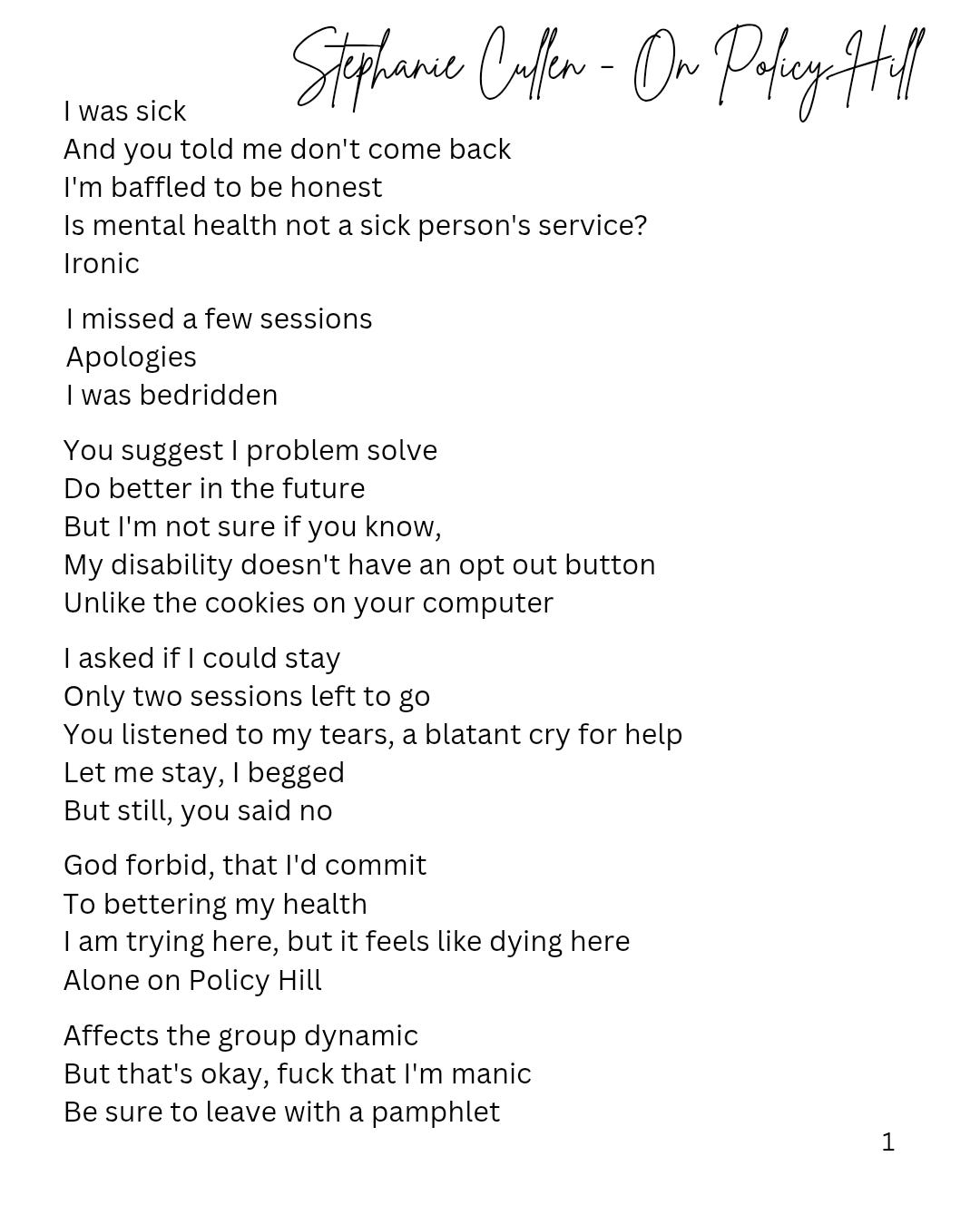 Stephanie Cullen - On Policy Hill

I was sick
And you told me don't come back
I'm baffled to be honest
Is mental health not a sick person's service?
Ironic

I missed a few sessions
Apologies
I was bedridden

You suggest I problem solve
Do better in the future
But I'm not sure if you know,
My disability doesn't have an opt out button
Unlike the cookies on your computer

I asked if I could stay
Only two sessions left to go
You listened to my tears, a blatant cry for help
Let me stay, I begged
But still, you said no

God forbid, that I'd commit
To bettering my health
I am trying here, but it feels like dying here
Alone on Policy Hill

Affects the group dynamic
But that's okay, fuck that I'm manic
Be sure to leave with a pamphlet

1